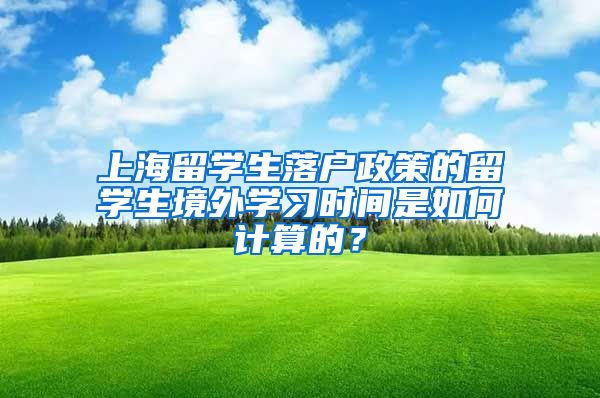 上海留学生落户政策的留学生境外学习时间是如何计算的？